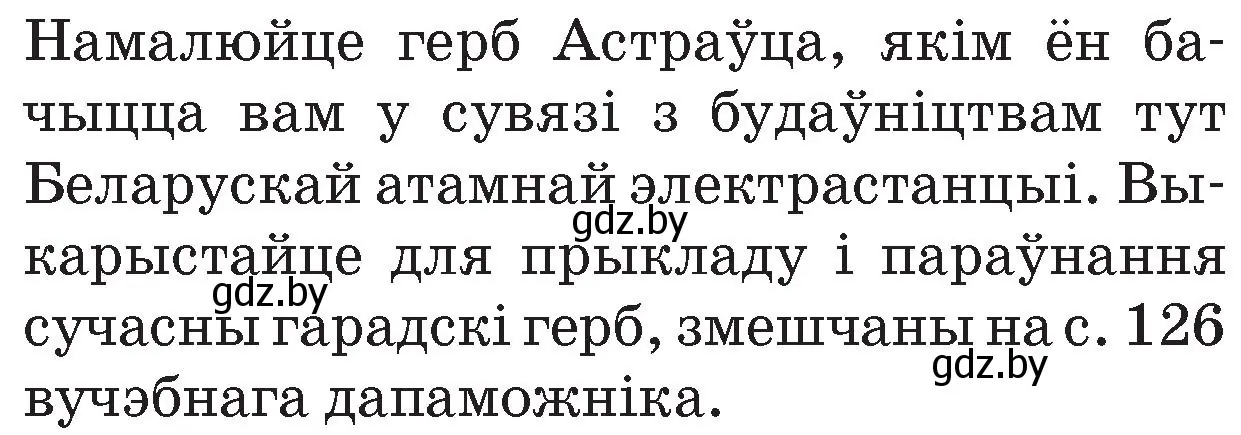 Намалюйце герб Астраўца, якім ён бачыцца вам у сувязі з будаўніцтвам тут Беларускай атамнай электрастанцыі. Выкарыстайце для прыкладу і параўнання сучасны гарадскі герб, змешчаны на с. 126 вучэбнага дапаможніка.

gdz.by
gdz.by
gdz.by